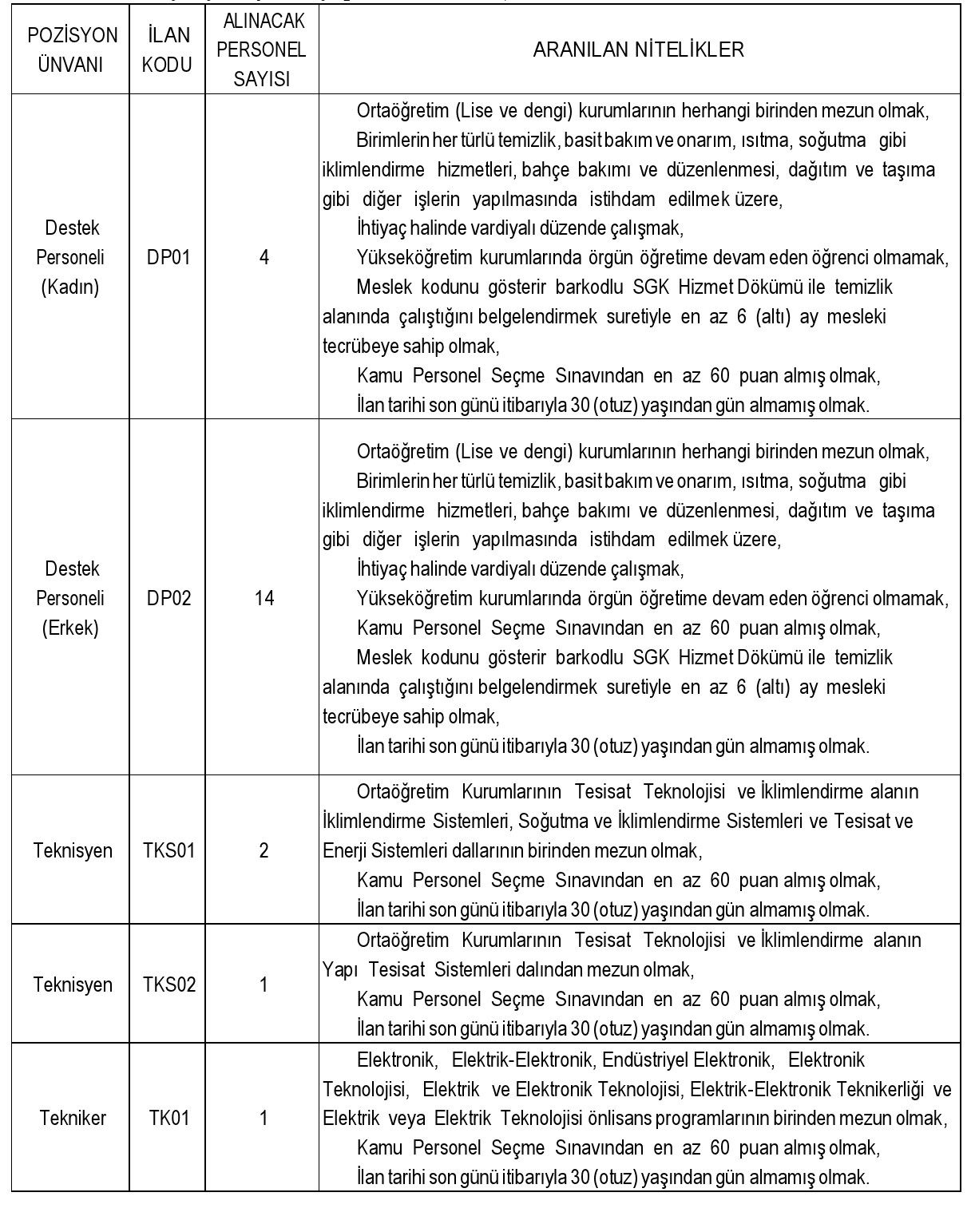 | POZİSYON ÜNVANI | İLAN KODU | ALINACAK PERSONEL SAYISI | ARANILAN NİTELİKLER |
|---|---|---|---|
| Destek Personeli (Kadın) | DP01 | 4 | Ortaöğretim (Lise ve dengi) kurumlarının herhangi birinden mezun olmak, Birimlerin her türlü temizlik, basit bakım ve onarım, ısıtma, soğutma gibi iklimlendirme hizmetleri, bahçe bakımı ve düzenlenmesi, dağıtım ve taşıma gibi diğer işlerin yapılmasında istihdam edilmek üzere, İhtiyaç halinde vardiyalı düzende çalışmak, Yükseköğretim kurumlarında örgün öğretime devam eden öğrenci olmamak, Meslek kodunu gösterir barkodlu SGK Hizmet Dökümü ile temizlik alanında çalıştığını belgelendirmek suretiyle en az 6 (altı) ay mesleki tecrübeye sahip olmak, Kamu Personel Seçme Sınavından en az 60 puan almış olmak, İlan tarihi son günü itibarıyla 30 (otuz) yaşından gün almamış olmak. |
| Destek Personeli (Erkek) | DP02 | 14 | Ortaöğretim (Lise ve dengi) kurumlarının herhangi birinden mezun olmak, Birimlerin her türlü temizlik, basit bakım ve onarım, ısıtma, soğutma gibi iklimlendirme hizmetleri, bahçe bakımı ve düzenlenmesi, dağıtım ve taşıma gibi diğer işlerin yapılmasında istihdam edilmek üzere, İhtiyaç halinde vardiyalı düzende çalışmak, Yükseköğretim kurumlarında örgün öğretime devam eden öğrenci olmamak, Kamu Personel Seçme Sınavından en az 60 puan almış olmak, Meslek kodunu gösterir barkodlu SGK Hizmet Dökümü ile temizlik alanında çalıştığını belgelendirmek suretiyle en az 6 (altı) ay mesleki tecrübeye sahip olmak, İlan tarihi son günü itibarıyla 30 (otuz) yaşından gün almamış olmak. |
| Teknisyen | TKS01 | 2 | Ortaöğretim Kurumlarının Tesisat Teknolojisi ve İklimlendirme alanın İklimlendirme Sistemleri, Soğutma ve İklimlendirme Sistemleri ve Tesisat ve Enerji Sistemleri dallarının birinden mezun olmak, Kamu Personel Seçme Sınavından en az 60 puan almış olmak, İlan tarihi son günü itibarıyla 30 (otuz) yaşından gün almamış olmak. |
| Teknisyen | TKS02 | 1 | Ortaöğretim Kurumlarının Tesisat Teknolojisi ve İklimlendirme alanın Yapı Tesisat Sistemleri dalından mezun olmak, Kamu Personel Seçme Sınavından en az 60 puan almış olmak, İlan tarihi son günü itibarıyla 30 (otuz) yaşından gün almamış olmak. |
| Tekniker | TK01 | 1 | Elektronik, Elektrik-Elektronik, Endüstriyel Elektronik, Elektronik Teknolojisi, Elektrik ve Elektronik Teknolojisi, Elektrik-Elektronik Teknikerliği ve Elektrik veya Elektrik Teknolojisi önlisans programlarının birinden mezun olmak, Kamu Personel Seçme Sınavından en az 60 puan almış olmak, İlan tarihi son günü itibarıyla 30 (otuz) yaşından gün almamış olmak. |